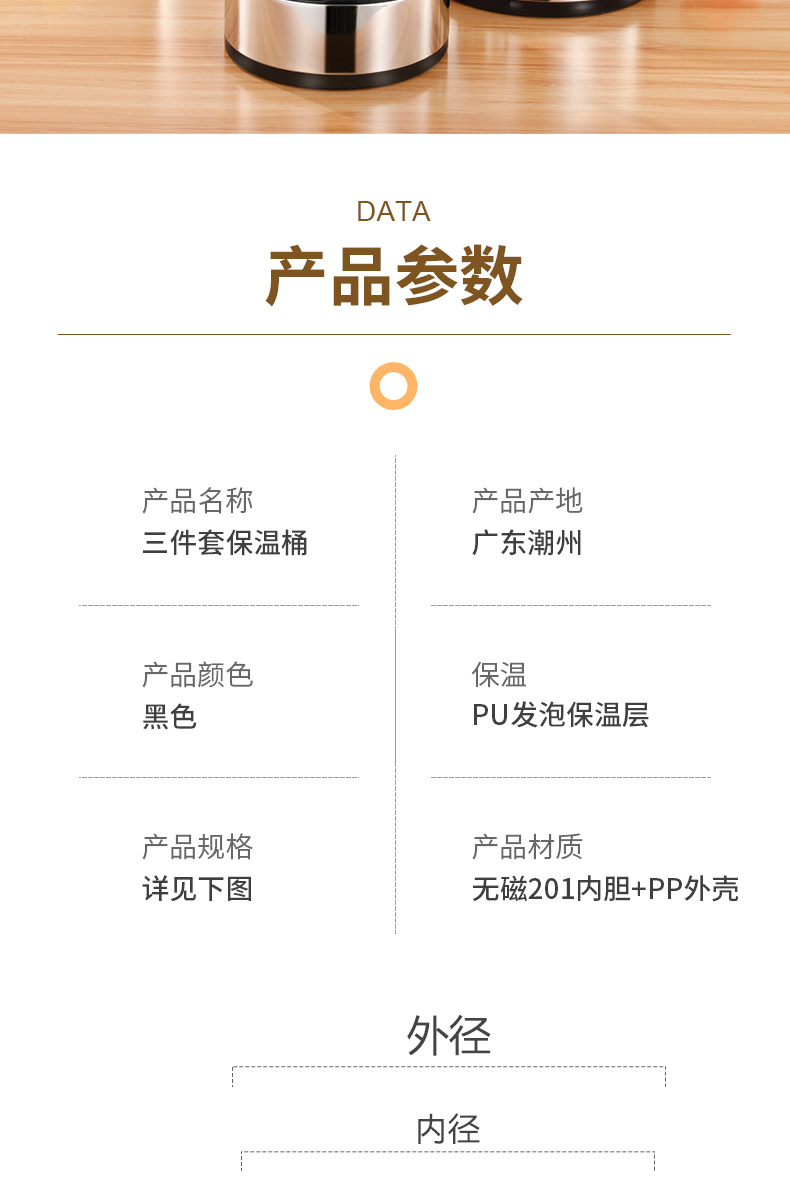 DATA

产品参数

产品名称
三件套保温桶

产品颜色
黑色

产品规格
详见下图

产品产地
广东潮州

保温
PU发泡保温层

产品材质
无磁201内胆+PP外壳

外径

内径